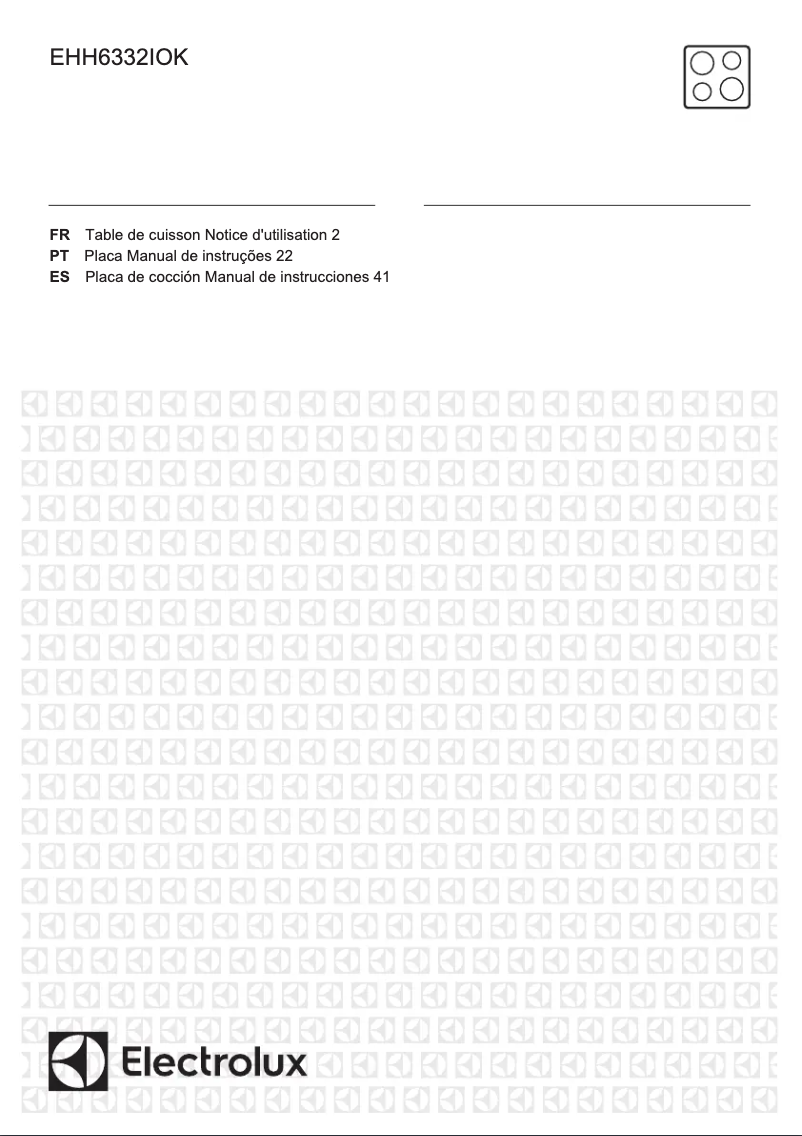 EHH6332IOK

FR Table de cuisson Notice d'utilisation 2
PT Placa Manual de instruções 22
ES Placa de cocción Manual de instrucciones 41

Electrolux